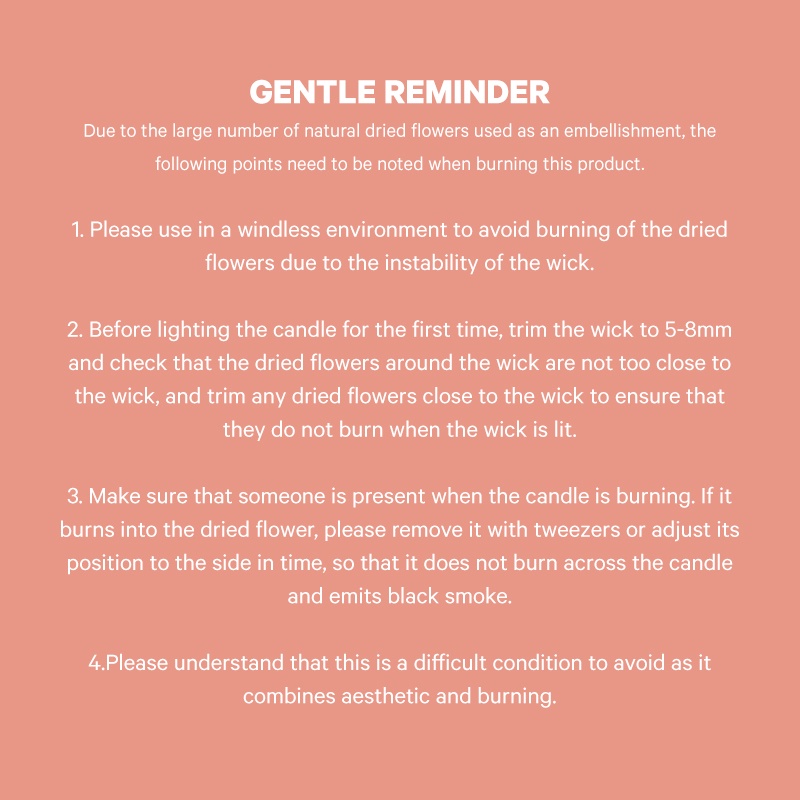 GENTLE REMINDER
Due to the large number of natural dried flowers used as an embellishment, the following points need to be noted when burning this product.

1. Please use in a windless environment to avoid burning of the dried flowers due to the instability of the wick.

2. Before lighting the candle for the first time, trim the wick to 5-8mm and check that the dried flowers around the wick are not too close to the wick, and trim any dried flowers close to the wick to ensure that they do not burn when the wick is lit.

3. Make sure that someone is present when the candle is burning. If it burns into the dried flower, please remove it with tweezers or adjust its position to the side in time, so that it does not burn across the candle and emits black smoke.

4.Please understand that this is a difficult condition to avoid as it combines aesthetic and burning.